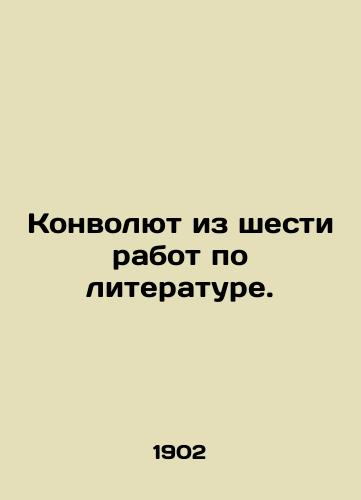 Конволют из шести работ по литературе.

1902